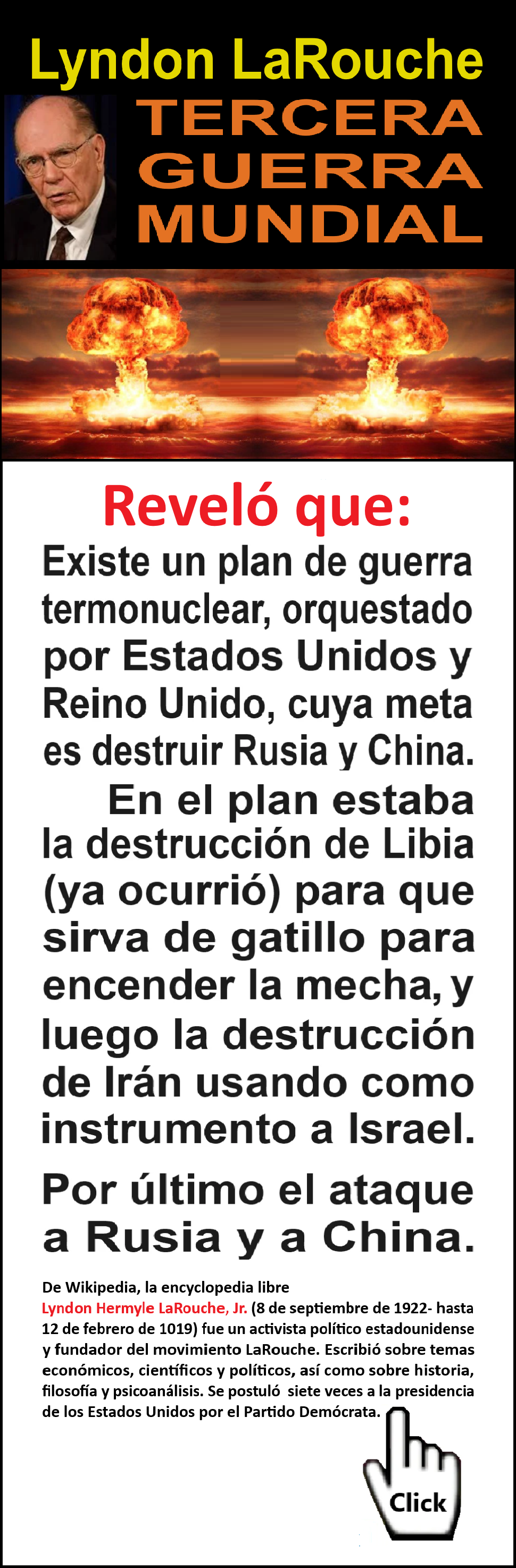 Lyndon LaRouche

TERCERA GUERRA MUNDIAL

Reveló que:

Existe un plan de guerra termonuclear, orquestado por Estados Unidos y Reino Unido, cuya meta es destruir Rusia y China.

En el plan estaba la destrucción de Libia (ya ocurrió) para que sirva de gatillo para encender la mecha, y luego la destrucción de Irán usando como instrumento a Israel.

Por último el ataque a Rusia y a China.

De Wikipedia, la encyclopedia libre

Lyndon Hermyle LaRouche, Jr. (8 de septiembre de 1922- hasta 12 de febrero de 1019) fue un activista político estadounidense y fundador del movimiento LaRouche. Escribió sobre temas económicos, científicos y políticos, así como sobre historia, filosofía y psicoanálisis. Se postuló siete veces a la presidencia de los Estados Unidos por el Partido Demócrata.

Click